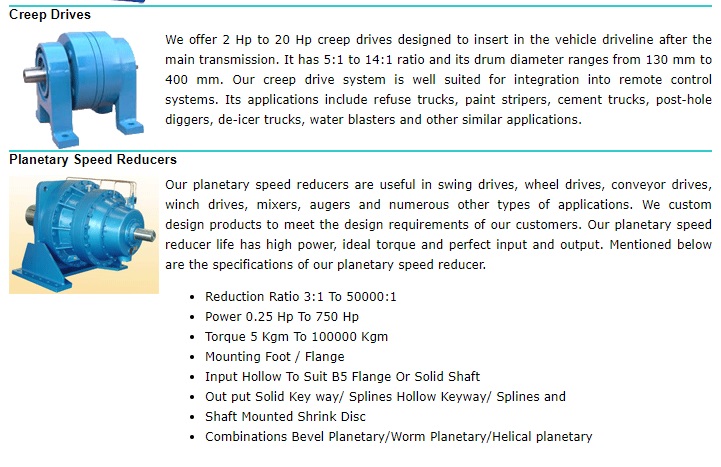 Creep Drives

We offer 2 Hp to 20 Hp creep drives designed to insert in the vehicle driveline after the main transmission. It has 5:1 to 14:1 ratio and its drum diameter ranges from 130 mm to 400 mm. Our creep drive system is well suited for integration into remote control systems. Its applications include refuse trucks, paint stripers, cement trucks, post-hole diggers, de-icer trucks, water blasters and other similar applications.

Planetary Speed Reducers

Our planetary speed reducers are useful in swing drives, wheel drives, conveyor drives, winch drives, mixers, augers and numerous other types of applications. We custom design products to meet the design requirements of our customers. Our planetary speed reducer life has high power, ideal torque and perfect input and output. Mentioned below are the specifications of our planetary speed reducer.

- Reduction Ratio 3:1 To 50000:1
- Power 0.25 Hp To 750 Hp
- Torque 5 Kgm To 100000 Kgm
- Mounting Foot / Flange
- Input Hollow To Suit B5 Flange Or Solid Shaft
- Out put Solid Key way/ Splines Hollow Keyway/ Splines and
- Shaft Mounted Shrink Disc
- Combinations Bevel Planetary/Worm Planetary/Helical planetary